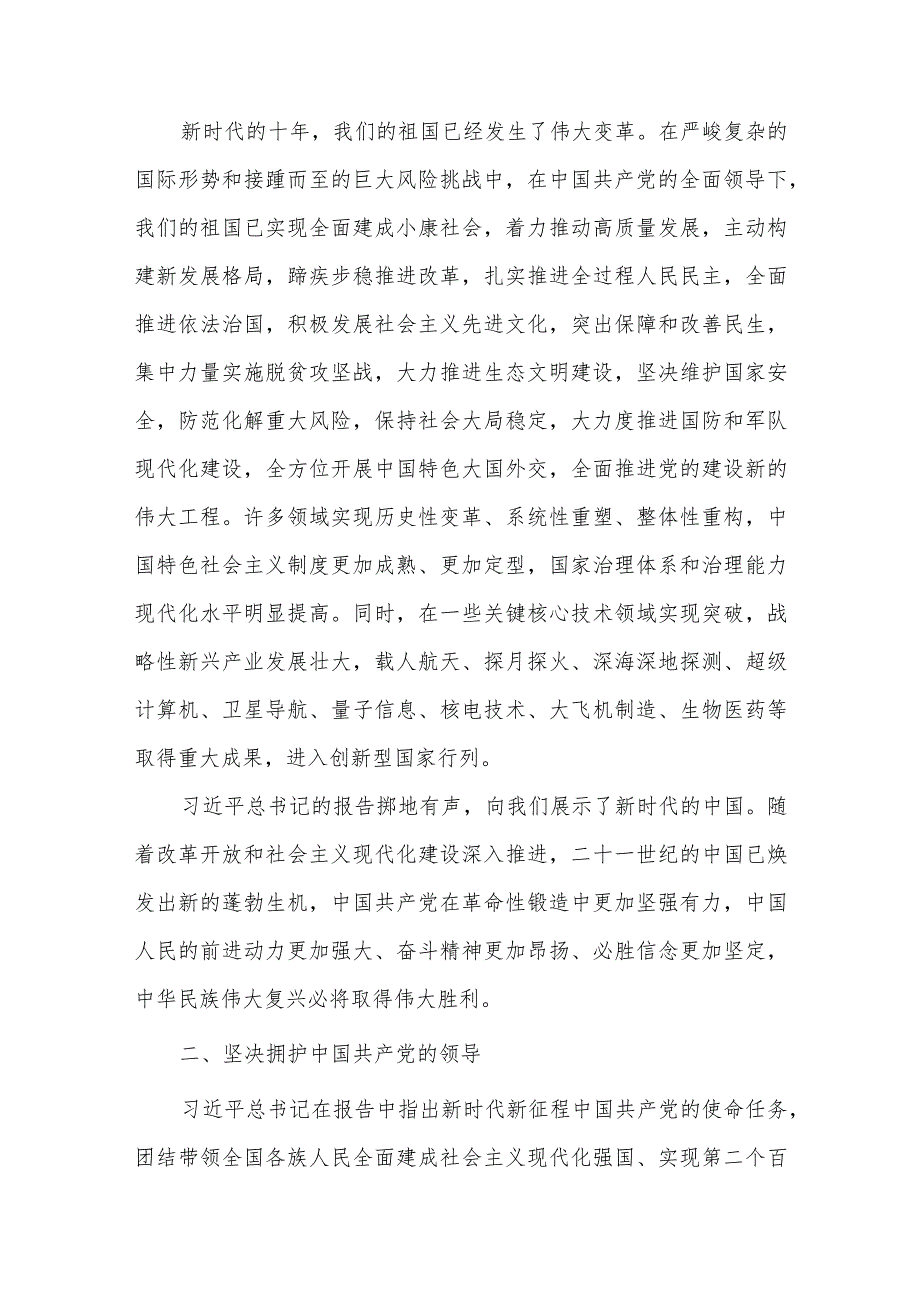 新时代的十年，我们的祖国已经发生了伟大变革。在严峻复杂的国际形势和接踵而至的巨大风险挑战中，在中国共产党的全面领导下，我们的祖国已实现全面建成小康社会，着力推动高质量发展，主动构建新发展格局，蹄疾步稳推进改革，扎实推进全过程人民民主，全面推进依法治国，积极发展社会主义先进文化，突出保障和改善民生，集中力量实施脱贫攻坚战，大力推进生态文明建设，坚决维护国家安全，防范化解重大风险，保持社会大局稳定，大力度推进国防和军队现代化建设，全方位开展中国特色大国外交，全面推进党的建设新的伟大工程。许多领域实现历史性变革、系统性重塑、整体性重构，中国特色社会主义制度更加成熟、更加定型，国家治理体系和治理能力现代化水平明显提高。同时，在一些关键核心技术领域实现突破，战略性新兴产业发展壮大，载人航天、探月探火、深海深地探测、超级计算机、卫星导航、量子信息、核电技术、大飞机制造、生物医药等取得重大成果，进入创新型国家行列。

习近平总书记的报告掷地有声，向我们展示了新时代的中国。随着改革开放和社会主义现代化建设深入推进，二十一世纪的中国已焕发出新的蓬勃生机，中国共产党在革命性锻造中更加坚强有力，中国人民的前进动力更加强大、奋斗精神更加昂扬、必胜信念更加坚定，中华民族伟大复兴必将取得伟大胜利。

二、坚决拥护中国共产党的领导

习近平总书记在报告中指出新时代新征程中国共产党的使命任务，团结带领全国各族人民全面建成社会主义现代化强国、实现第二个百